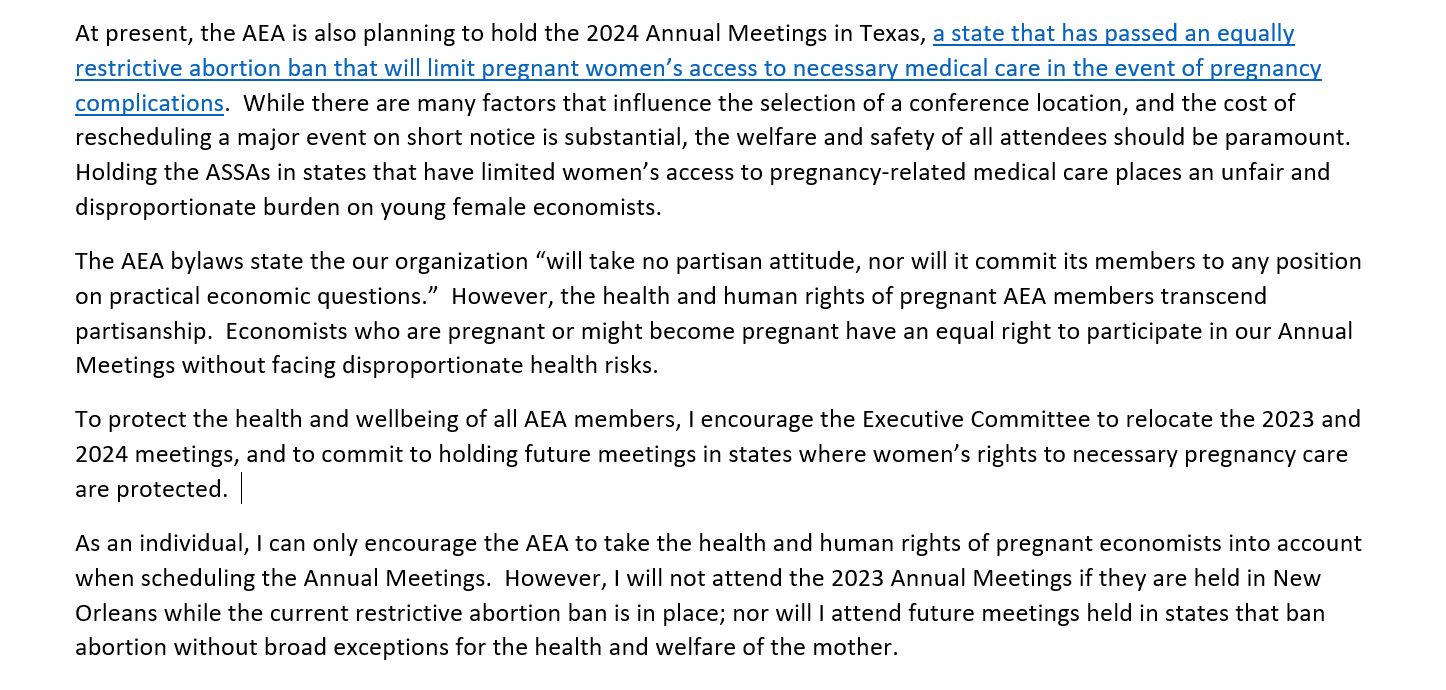 At present, the AEA is also planning to hold the 2024 Annual Meetings in Texas, a state that has passed an equally restrictive abortion ban that will limit pregnant women's access to necessary medical care in the event of pregnancy complications.  While there are many factors that influence the selection of a conference location, and the cost of rescheduling a major event on short notice is substantial, the welfare and safety of all attendees should be paramount. Holding the ASSAs in states that have limited women's access to pregnancy-related medical care places an unfair and disproportionate burden on young female economists.

The AEA bylaws state the our organization "will take no partisan attitude, nor will it commit its members to any position on practical economic questions."  However, the health and human rights of pregnant AEA members transcend partisanship.  Economists who are pregnant or might become pregnant have an equal right to participate in our Annual Meetings without facing disproportionate health risks.

To protect the health and wellbeing of all AEA members, I encourage the Executive Committee to relocate the 2023 and 2024 meetings, and to commit to holding future meetings in states where women's rights to necessary pregnancy care are protected.

As an individual, I can only encourage the AEA to take the health and human rights of pregnant economists into account when scheduling the Annual Meetings.  However, I will not attend the 2023 Annual Meetings if they are held in New Orleans while the current restrictive abortion ban is in place; nor will I attend future meetings held in states that ban abortion without broad exceptions for the health and welfare of the mother.